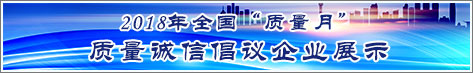 2018年全国“质量月”

质量诚信倡议企业展示